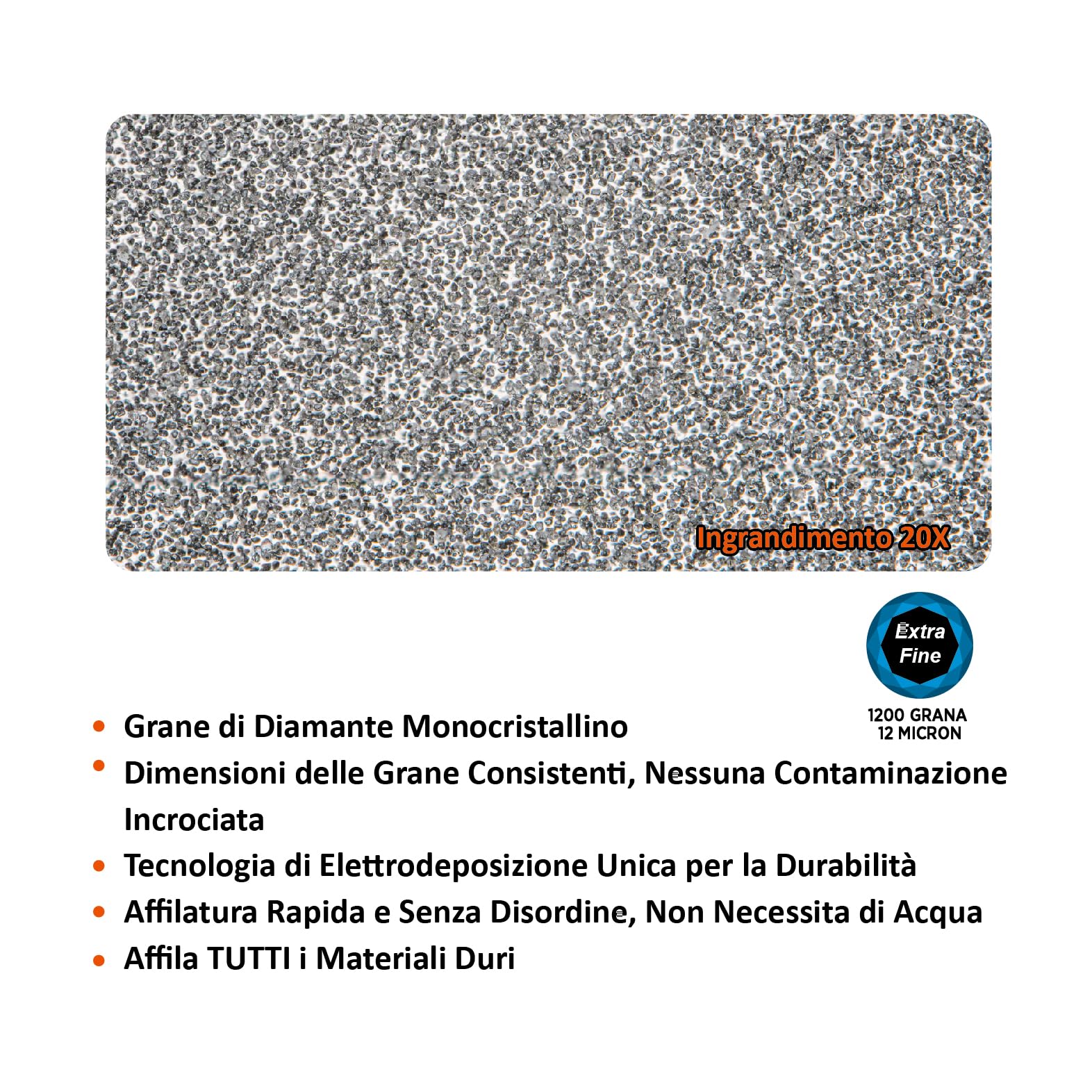 Ingrandimento 20X

Extra Fine

1200 GRANA
12 MICRON

• Grane di Diamante Monocristallino
• Dimensioni delle Grane Consistenti, Nessuna Contaminazione Incrociata
• Tecnologia di Elettrodeposizione Unica per la Durabilità
• Affilatura Rapida e Senza Disordine, Non Necessita di Acqua
• Affila TUTTI i Materiali Duri